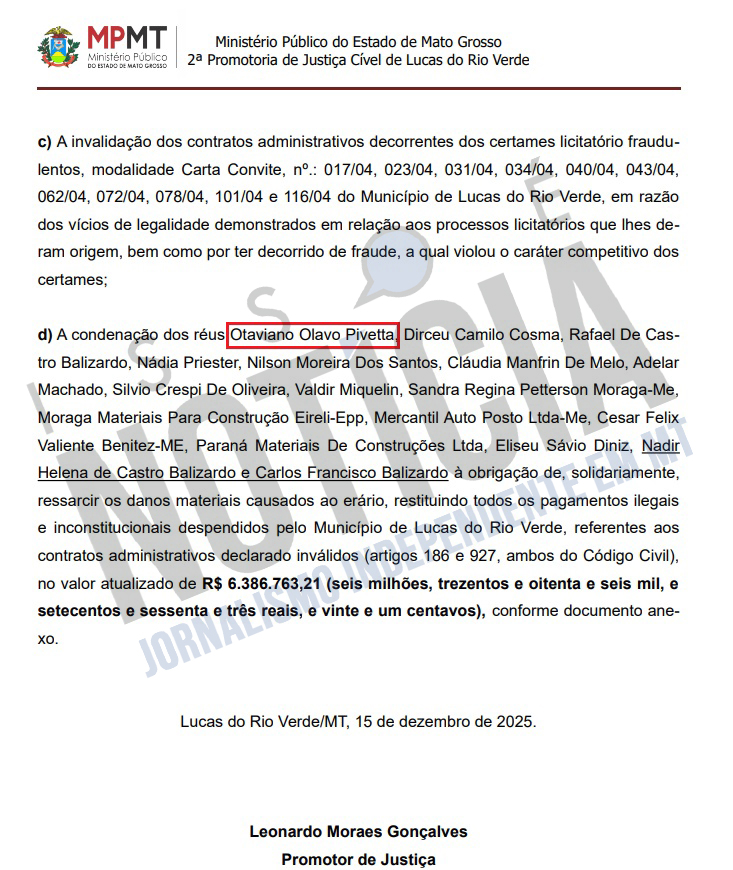 MPMT
Ministério Público
DO ESTADO DE MATO GROSSO

Ministério Público do Estado de Mato Grosso
2ª Promotoria de Justiça Cível de Lucas do Rio Verde

c) A invalidação dos contratos administrativos decorrentes dos certames licitatório fraudulentos, modalidade Carta Convite, nº.: 017/04, 023/04, 031/04, 034/04, 040/04, 043/04, 062/04, 072/04, 078/04, 101/04 e 116/04 do Município de Lucas do Rio Verde, em razão dos vícios de legalidade demonstrados em relação aos processos licitatórios que lhes deram origem, bem como por ter decorrido de fraude, a qual violou o caráter competitivo dos certames;

d) A condenação dos réus Otaviano Olavo Pivetta, Dirceu Camilo Cosma, Rafael De Castro Balizardo, Nádia Priester, Nilson Moreira Dos Santos, Cláudia Manfrin De Melo, Adelar Machado, Silvio Crespi De Oliveira, Valdir Miquelin, Sandra Regina Petterson Moraga-Me, Moraga Materiais Para Construção Eireli-Epp, Mercantil Auto Posto Ltda-Me, Cesar Felix Valiente Benitez-ME, Paraná Materiais De Construções Ltda, Eliseu Sávio Diniz, Nadir Helena de Castro Balizardo e Carlos Francisco Balizardo à obrigação de, solidariamente, ressarcir os danos materiais causados ao erário, restituindo todos os pagamentos ilegais e inconstitucionais despendidos pelo Município de Lucas do Rio Verde, referentes aos contratos administrativos declarado inválidos (artigos 186 e 927, ambos do Código Civil), no valor atualizado de R$ 6.386.763,21 (seis milhões, trezentos e oitenta e seis mil, e setecentos e sessenta e três reais, e vinte e um centavos), conforme documento anexo.

Lucas do Rio Verde/MT, 15 de dezembro de 2025.

Leonardo Moraes Gonçalves
Promotor de Justiça

NOTÍCIA
JORNALISMO INDEPENDENTE EM MT